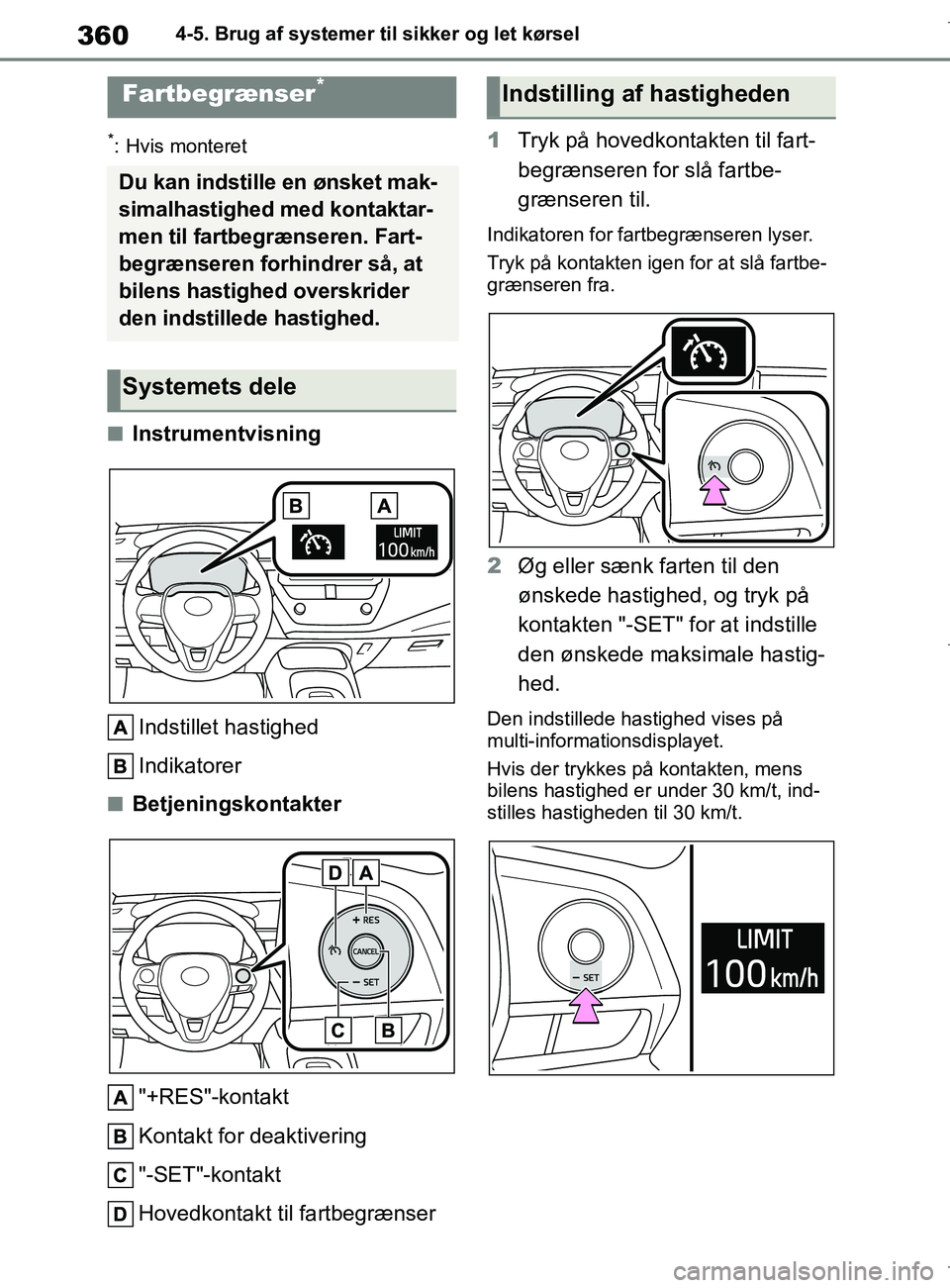 360 4-5. Brug af systemer til sikker og let kørsel

Fartbegrænser*

*: Hvis monteret

Du kan indstille en ønsket maksimalhastighed med kontaktarmen til fartbegrænseren. Fartbegrænseren forhindrer så, at bilens hastighed overskrider den indstillede hastighed.

Systemets dele

■ Instrumentvisning

B A
LIMIT
100 km/h

A Indstillet hastighed

B Indikatorer

■ Betjeningskontakter

D A
+ RES
CANCEL
− SET
C B

A "+RES"-kontakt

B Kontakt for deaktivering

C "-SET"-kontakt

D Hovedkontakt til fartbegrænser

Indstilling af hastigheden

1 Tryk på hovedkontakten til fartbegrænseren for slå fartbegrænseren til.

Indikatoren for fartbegrænseren lyser.

Tryk på kontakten igen for at slå fartbegrænseren fra.

2 Øg eller sænk farten til den ønskede hastighed, og tryk på kontakten "-SET" for at indstille den ønskede maksimale hastighed.

Den indstillede hastighed vises på multi-informationsdisplayet.

Hvis der trykkes på kontakten, mens bilens hastighed er under 30 km/t, indstilles hastigheden til 30 km/t.

− SET
LIMIT
100 km/h

carmanualsonline.info